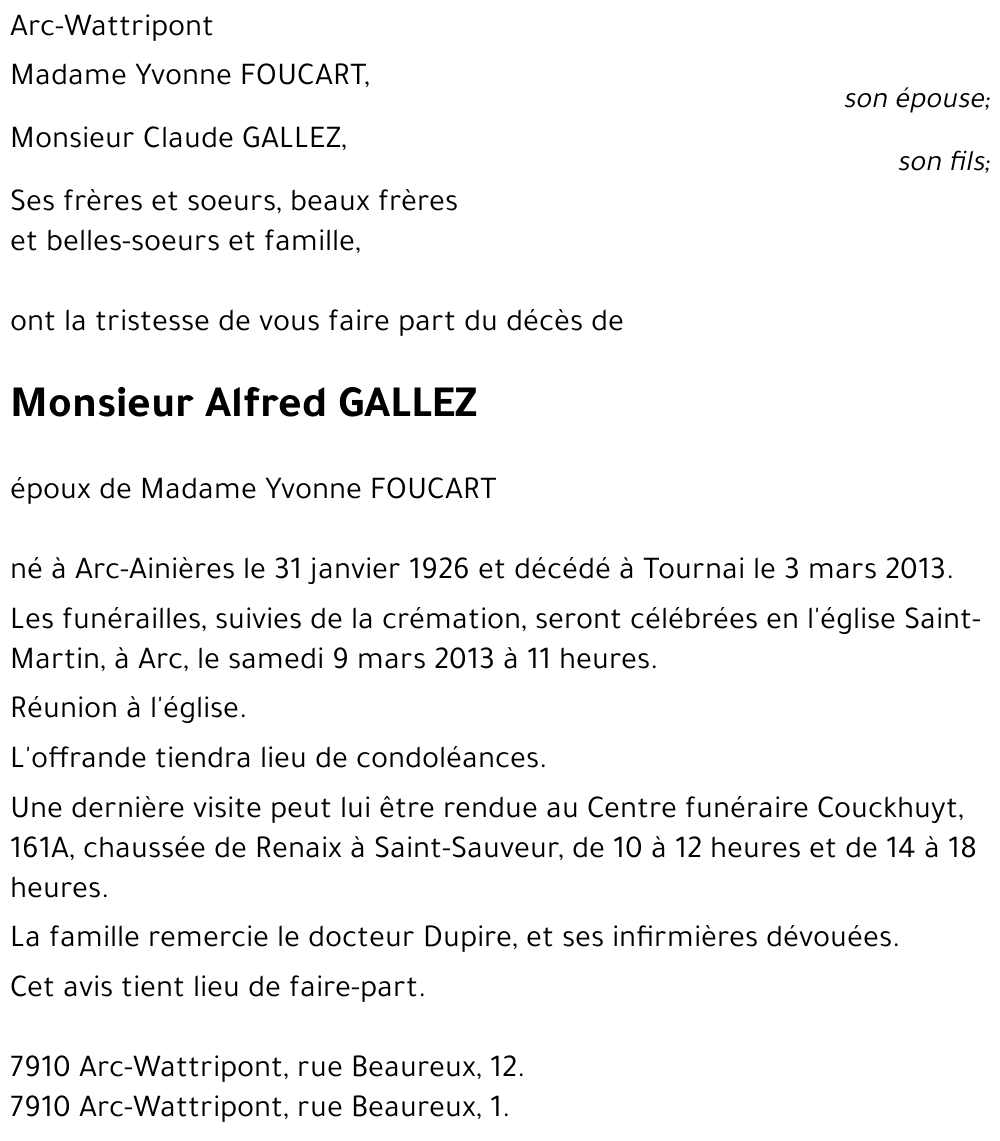 Arc-Wattripont

Madame Yvonne FOUCART,

son épouse;

Monsieur Claude GALLEZ,

son fils;

Ses frères et soeurs, beaux frères et belles-soeurs et famille,

ont la tristesse de vous faire part du décès de

Monsieur Alfred GALLEZ

époux de Madame Yvonne FOUCART

né à Arc-Ainières le 31 janvier 1926 et décédé à Tournai le 3 mars 2013.

Les funérailles, suivies de la crémation, seront célébrées en l'église Saint-Martin, à Arc, le samedi 9 mars 2013 à 11 heures.

Réunion à l'église.

L'offrande tiendra lieu de condoléances.

Une dernière visite peut lui être rendue au Centre funéraire Couckhuyt, 161A, chaussée de Renaix à Saint-Sauveur, de 10 à 12 heures et de 14 à 18 heures.

La famille remercie le docteur Dupire, et ses infirmières dévouées.

Cet avis tient lieu de faire-part.

7910 Arc-Wattripont, rue Beaureux, 12.
7910 Arc-Wattripont, rue Beaureux, 1.